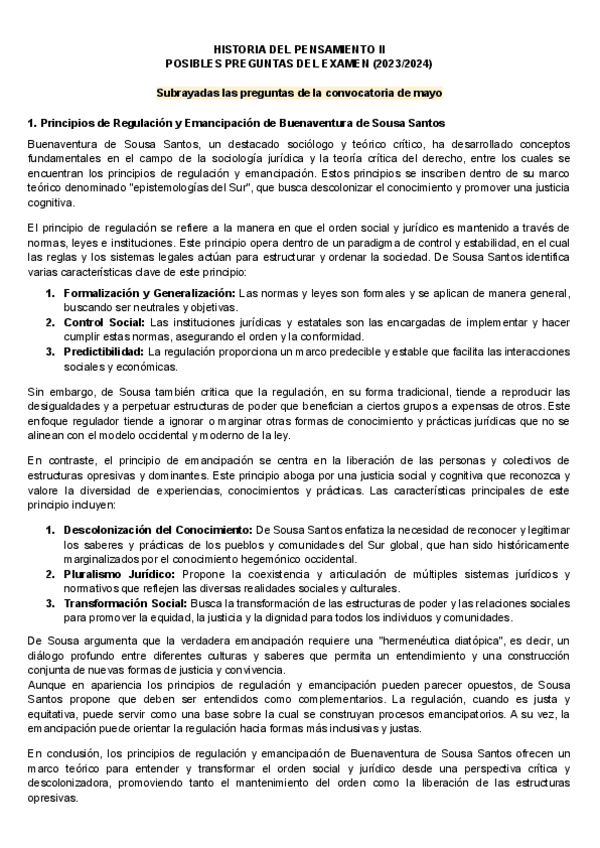 HISTORIA DEL PENSAMIENTO II
POSIBLES PREGUNTAS DEL EXAMEN (2023/2024)

Subrayadas las preguntas de la convocatoria de mayo

1. Principios de Regulación y Emancipación de Buenaventura de Sousa Santos

Buenaventura de Sousa Santos, un destacado sociólogo y teórico crítico, ha desarrollado conceptos fundamentales en el campo de la sociología jurídica y la teoría crítica del derecho, entre los cuales se encuentran los principios de regulación y emancipación. Estos principios se inscriben dentro de su marco teórico denominado "epistemologías del Sur", que busca descolonizar el conocimiento y promover una justicia cognitiva.

El principio de regulación se refiere a la manera en que el orden social y jurídico es mantenido a través de normas, leyes e instituciones. Este principio opera dentro de un paradigma de control y estabilidad, en el cual las reglas y los sistemas legales actúan para estructurar y ordenar la sociedad. De Sousa Santos identifica varias características clave de este principio:

1. Formalización y Generalización: Las normas y leyes son formales y se aplican de manera general, buscando ser neutrales y objetivas.
2. Control Social: Las instituciones jurídicas y estatales son las encargadas de implementar y hacer cumplir estas normas, asegurando el orden y la conformidad.
3. Predictibilidad: La regulación proporciona un marco predecible y estable que facilita las interacciones sociales y económicas.

Sin embargo, de Sousa también critica que la regulación, en su forma tradicional, tiende a reproducir las desigualdades y a perpetuar estructuras de poder que benefician a ciertos grupos a expensas de otros. Este enfoque regulador tiende a ignorar o marginar otras formas de conocimiento y prácticas jurídicas que no se alinean con el modelo occidental y moderno de la ley.

En contraste, el principio de emancipación se centra en la liberación de las personas y colectivos de estructuras opresivas y dominantes. Este principio aboga por una justicia social y cognitiva que reconozca y valore la diversidad de experiencias, conocimientos y prácticas. Las características principales de este principio incluyen:

1. Descolonización del Conocimiento: De Sousa Santos enfatiza la necesidad de reconocer y legitimar los saberes y prácticas de los pueblos y comunidades del Sur global, que han sido históricamente marginalizados por el conocimiento hegemónico occidental.
2. Pluralismo Jurídico: Propone la coexistencia y articulación de múltiples sistemas jurídicos y normativos que reflejen las diversas realidades sociales y culturales.
3. Transformación Social: Busca la transformación de las estructuras de poder y las relaciones sociales para promover la equidad, la justicia y la dignidad para todos los individuos y comunidades.

De Sousa argumenta que la verdadera emancipación requiere una "hermenéutica diatópica", es decir, un diálogo profundo entre diferentes culturas y saberes que permita un entendimiento y una construcción conjunta de nuevas formas de justicia y convivencia.
Aunque en apariencia los principios de regulación y emancipación pueden parecer opuestos, de Sousa Santos propone que deben ser entendidos como complementarios. La regulación, cuando es justa y equitativa, puede servir como una base sobre la cual se construyan procesos emancipatorios. A su vez, la emancipación puede orientar la regulación hacia formas más inclusivas y justas.

En conclusión, los principios de regulación y emancipación de Buenaventura de Sousa Santos ofrecen un marco teórico para entender y transformar el orden social y jurídico desde una perspectiva crítica y descolonizadora, promoviendo tanto el mantenimiento del orden como la liberación de las estructuras opresivas.